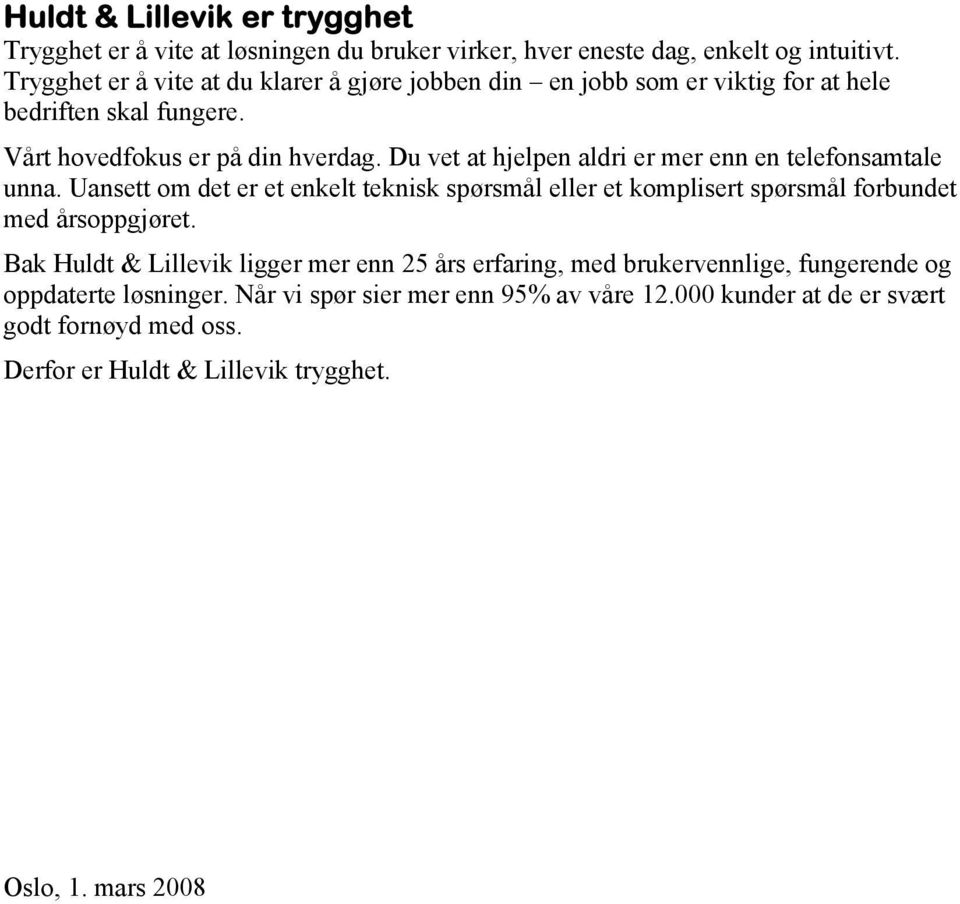 Huldt & Lillevik er trygghet

Trygghet er å vite at løsningen du bruker virker, hver eneste dag, enkelt og intuitivt. Trygghet er å vite at du klarer å gjøre jobben din – en jobb som er viktig for at hele bedriften skal fungere.

Vårt hovedfokus er på din hverdag. Du vet at hjelpen aldri er mer enn en telefonsamtale unna. Uansett om det er et enkelt teknisk spørsmål eller et komplisert spørsmål forbundet med årsoppgjøret.

Bak Huldt & Lillevik ligger mer enn 25 års erfaring, med brukervennlige, fungerende og oppdaterte løsninger. Når vi spør sier mer enn 95% av våre 12.000 kunder at de er svært godt fornøyd med oss.

Derfor er Huldt & Lillevik trygghet.

Oslo, 1. mars 2008